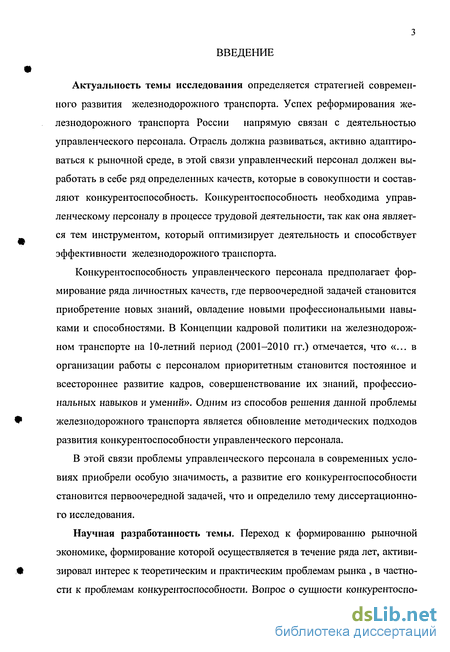 3

ВВЕДЕНИЕ

Актуальность темы исследования определяется стратегией современного развития железнодорожного транспорта. Успех реформирования железнодорожного транспорта России напрямую связан с деятельностью управленческого персонала. Отрасль должна развиваться, активно адаптироваться к рыночной среде, в этой связи управленческий персонал должен выработать в себе ряд определенных качеств, которые в совокупности и составляют конкурентоспособность. Конкурентоспособность необходима управленческому персоналу в процессе трудовой деятельности, так как она является тем инструментом, который оптимизирует деятельность и способствует эффективности железнодорожного транспорта.

Конкурентоспособность управленческого персонала предполагает формирование ряда личностных качеств, где первоочередной задачей становится приобретение новых знаний, овладение новыми профессиональными навыками и способностями. В Концепции кадровой политики на железнодорожном транспорте на 10-летний период (2001–2010 гг.) отмечается, что «… в организации работы с персоналом приоритетным становится постоянное и всестороннее развитие кадров, совершенствование их знаний, профессиональных навыков и умений». Одним из способов решения данной проблемы железнодорожного транспорта является обновление методических подходов развития конкурентоспособности управленческого персонала.

В этой связи проблемы управленческого персонала в современных условиях приобрели особую значимость, а развитие его конкурентоспособности становится первоочередной задачей, что и определило тему диссертационного исследования.

Научная разработанность темы. Переход к формированию рыночной экономике, формирование которой осуществляется в течение ряда лет, активизировал интерес к теоретическим и практическим проблемам рынка , в частности к проблемам конкурентоспособности. Вопрос о сущности конкурентоспо-

dsLib.net
библиотека диссертаций